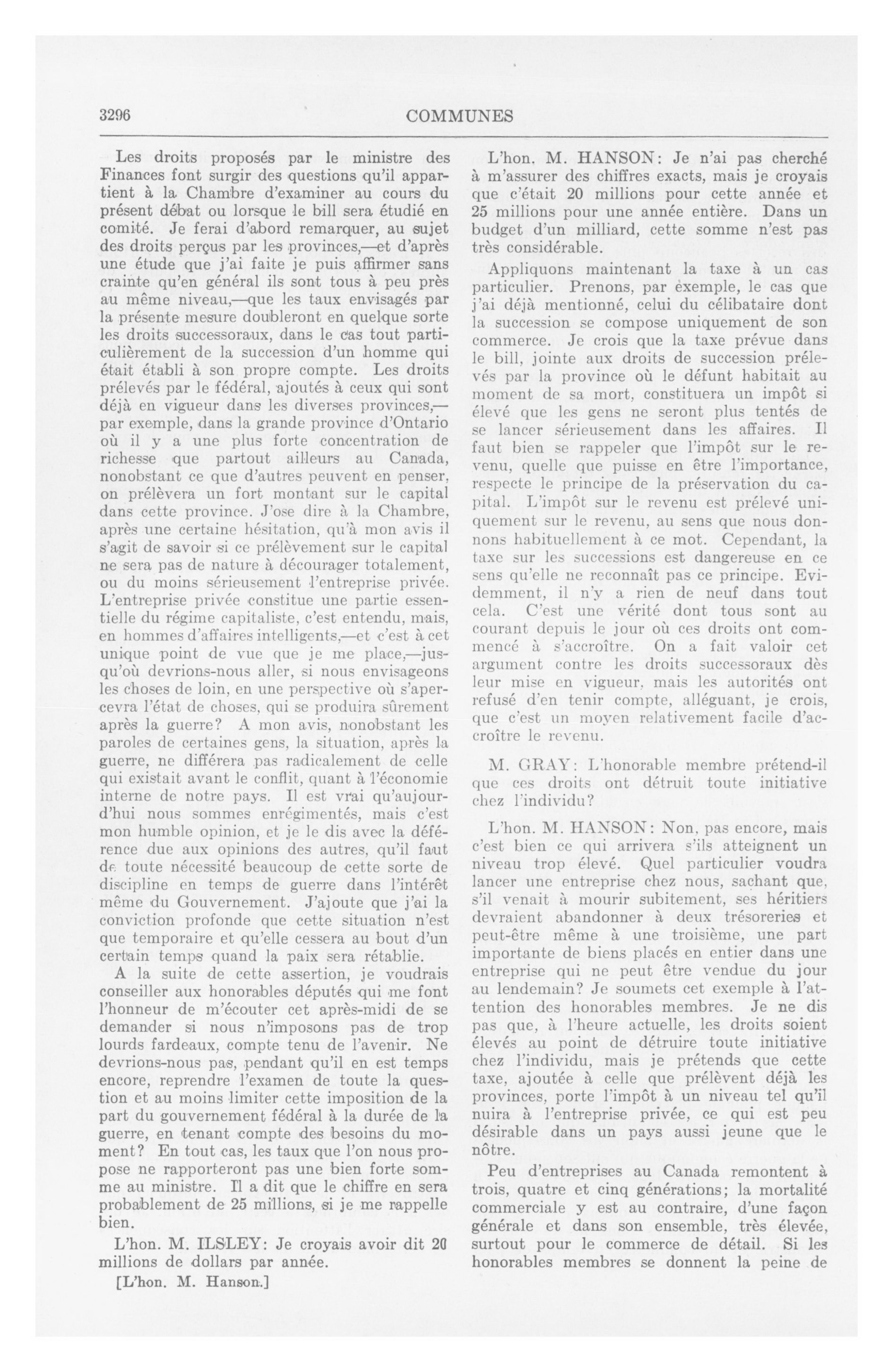 3296 COMMUNES

Les droits proposés par le ministre des Finances font surgir des questions qu'il appartient à la Chambre d'examiner au cours du présent débat ou lorsque le bill sera étudié en comité. Je ferai d'abord remarquer, au sujet des droits perçus par les provinces,—et d'après une étude que j'ai faite je puis affirmer sans crainte qu'en général ils sont tous à peu près au même niveau,—que les taux envisagés par la présente mesure doubleront en quelque sorte les droits successoraux, dans le cas tout particulièrement de la succession d'un homme qui était établi à son propre compte. Les droits prélevés par le fédéral, ajoutés à ceux qui sont déjà en vigueur dans les diverses provinces,—par exemple, dans la grande province d'Ontario où il y a une plus forte concentration de richesse que partout ailleurs au Canada, nonobstant ce que d'autres peuvent en penser, on prélèvera un fort montant sur le capital dans cette province. J'ose dire à la Chambre, après une certaine hésitation, qu'à mon avis il s'agit de savoir si ce prélèvement sur le capital ne sera pas de nature à décourager totalement, ou du moins sérieusement l'entreprise privée. L'entreprise privée constitue une partie essentielle du régime capitaliste, c'est entendu, mais, en hommes d'affaires intelligents,—et c'est à cet unique point de vue que je me place,—jusqu'où devrions-nous aller, si nous envisageons les choses de loin, en une perspective où s'apercevra l'état de choses, qui se produira sûrement après la guerre? A mon avis, nonobstant les paroles de certaines gens, la situation, après la guerre, ne différera pas radicalement de celle qui existait avant le conflit, quant à l'économie interne de notre pays. Il est vrai qu'aujourd'hui nous sommes enrégimentés, mais c'est mon humble opinion, et je le dis avec la déférence due aux opinions des autres, qu'il faut de toute nécessité beaucoup de cette sorte de discipline en temps de guerre dans l'intérêt même du Gouvernement. J'ajoute que j'ai la conviction profonde que cette situation n'est que temporaire et qu'elle cessera au bout d'un certain temps quand la paix sera rétablie.

A la suite de cette assertion, je voudrais conseiller aux honorables députés qui me font l'honneur de m'écouter cet après-midi de se demander si nous n'imposons pas de trop lourds fardeaux, compte tenu de l'avenir. Ne devrions-nous pas, pendant qu'il en est temps encore, reprendre l'examen de toute la question et au moins limiter cette imposition de la part du gouvernement fédéral à la durée de la guerre, en tenant compte des besoins du moment? En tout cas, les taux que l'on nous propose ne rapporteront pas une bien forte somme au ministre. Il a dit que le chiffre en sera probablement de 25 millions, si je me rappelle bien.

L'hon. M. ILSLEY: Je croyais avoir dit 20 millions de dollars par année.

[L'hon. M. Hanson.]

L'hon. M. HANSON: Je n'ai pas cherché à m'assurer des chiffres exacts, mais je croyais que c'était 20 millions pour cette année et 25 millions pour une année entière. Dans un budget d'un milliard, cette somme n'est pas très considérable.

Appliquons maintenant la taxe à un cas particulier. Prenons, par exemple, le cas que j'ai déjà mentionné, celui du célibataire dont la succession se compose uniquement de son commerce. Je crois que la taxe prévue dans le bill, jointe aux droits de succession prélevés par la province où le défunt habitait au moment de sa mort, constituera un impôt si élevé que les gens ne seront plus tentés de se lancer sérieusement dans les affaires. Il faut bien se rappeler que l'impôt sur le revenu, quelle que puisse en être l'importance, respecte le principe de la préservation du capital. L'impôt sur le revenu est prélevé uniquement sur le revenu, au sens que nous donnons habituellement à ce mot. Cependant, la taxe sur les successions est dangereuse en ce sens qu'elle ne reconnaît pas ce principe. Evidemment, il n'y a rien de neuf dans tout cela. C'est une vérité dont tous sont au courant depuis le jour où ces droits ont commencé à s'accroître. On a fait valoir cet argument contre les droits successoraux dès leur mise en vigueur, mais les autorités ont refusé d'en tenir compte, alléguant, je crois, que c'est un moyen relativement facile d'accroître le revenu.

M. GRAY: L'honorable membre prétend-il que ces droits ont détruit toute initiative chez l'individu?

L'hon. M. HANSON: Non, pas encore, mais c'est bien ce qui arrivera s'ils atteignent un niveau trop élevé. Quel particulier voudra lancer une entreprise chez nous, sachant que, s'il venait à mourir subitement, ses héritiers devraient abandonner à deux trésoreries et peut-être même à une troisième, une part importante de biens placés en entier dans une entreprise qui ne peut être vendue du jour au lendemain? Je soumets cet exemple à l'attention des honorables membres. Je ne dis pas que, à l'heure actuelle, les droits soient élevés au point de détruire toute initiative chez l'individu, mais je prétends que cette taxe, ajoutée à celle que prélèvent déjà les provinces, porte l'impôt à un niveau tel qu'il nuira à l'entreprise privée, ce qui est peu désirable dans un pays aussi jeune que le nôtre.

Peu d'entreprises au Canada remontent à trois, quatre et cinq générations; la mortalité commerciale y est au contraire, d'une façon générale et dans son ensemble, très élevée, surtout pour le commerce de détail. Si les honorables membres se donnent la peine de